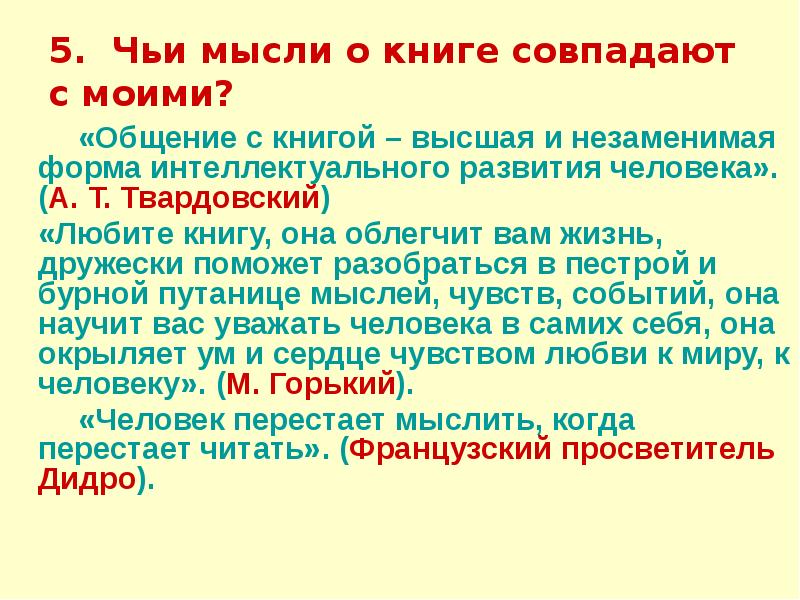 5. Чьи мысли о книге совпадают с моими?

«Общение с книгой – высшая и незаменимая форма интеллектуального развития человека». (А. Т. Твардовский)

«Любите книгу, она облегчит вам жизнь, дружески поможет разобраться в пестрой и бурной путанице мыслей, чувств, событий, она научит вас уважать человека в самих себя, она окрыляет ум и сердце чувством любви к миру, к человеку». (М. Горький).

«Человек перестает мыслить, когда перестает читать». (Французский просветитель Дидро).